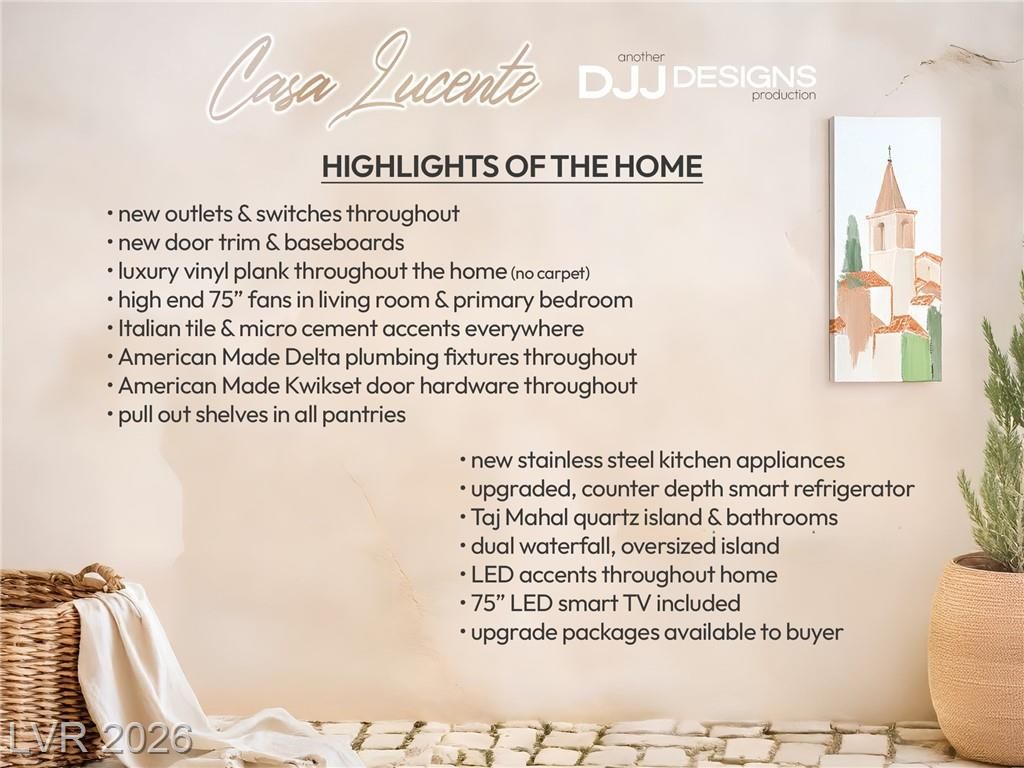 Casa Lucente

another
DJJ DESIGNS
production

HIGHLIGHTS OF THE HOME

• new outlets & switches throughout
• new door trim & baseboards
• luxury vinyl plank throughout the home (no carpet)
• high end 75" fans in living room & primary bedroom
• Italian tile & micro cement accents everywhere
• American Made Delta plumbing fixtures throughout
• American Made Kwikset door hardware throughout
• pull out shelves in all pantries

• new stainless steel kitchen appliances
• upgraded, counter depth smart refrigerator
• Taj Mahal quartz island & bathrooms
• dual waterfall, oversized island
• LED accents throughout home
• 75" LED smart TV included
• upgrade packages available to buyer

LVR 2026